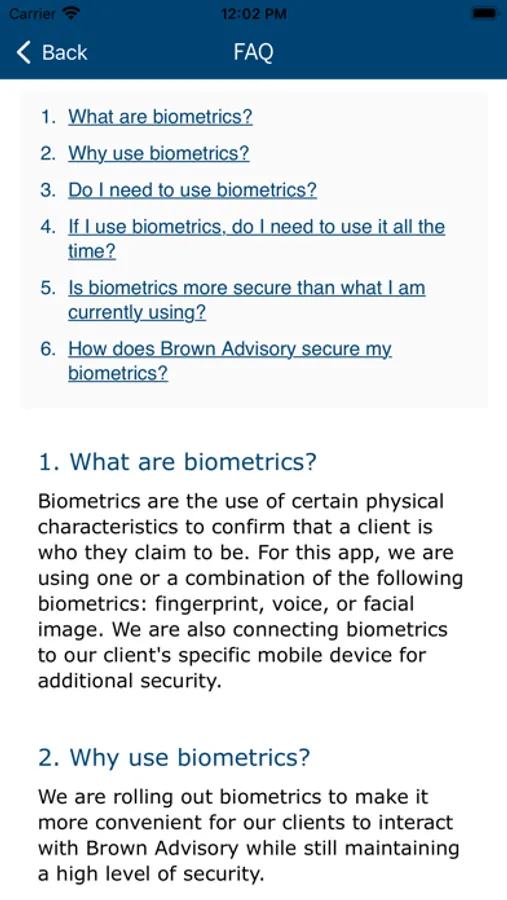 Carrier 12:02 PM

Back FAQ

1. What are biometrics?
2. Why use biometrics?
3. Do I need to use biometrics?
4. If I use biometrics, do I need to use it all the time?
5. Is biometrics more secure than what I am currently using?
6. How does Brown Advisory secure my biometrics?

1. What are biometrics?

Biometrics are the use of certain physical characteristics to confirm that a client is who they claim to be. For this app, we are using one or a combination of the following biometrics: fingerprint, voice, or facial image. We are also connecting biometrics to our client's specific mobile device for additional security.

2. Why use biometrics?

We are rolling out biometrics to make it more convenient for our clients to interact with Brown Advisory while still maintaining a high level of security.